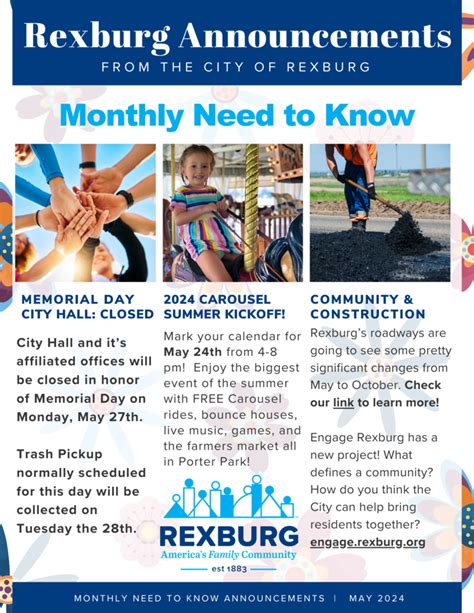 Rexburg Announcements

FROM THE CITY OF REXBURG

Monthly Need to Know

MEMORIAL DAY CITY HALL: CLOSED

City Hall and it's affiliated offices will be closed in honor of Memorial Day on Monday, May 27th.

Trash Pickup normally scheduled for this day will be collected on Tuesday the 28th.

2024 CAROUSEL SUMMER KICKOFF!

Mark your calendar for May 24th from 4-8 pm! Enjoy the biggest event of the summer with FREE Carousel rides, bounce houses, live music, games, and the farmers market all in Porter Park!

REXBURG
America's Family Community
est 1883

COMMUNITY & CONSTRUCTION

Rexburg's roadways are going to see some pretty significant changes from May to October. Check our link to learn more!

Engage Rexburg has a new project! What defines a community? How do you think the City can help bring residents together? engage.rexburg.org

MONTHLY NEED TO KNOW ANNOUNCEMENTS | MAY 2024